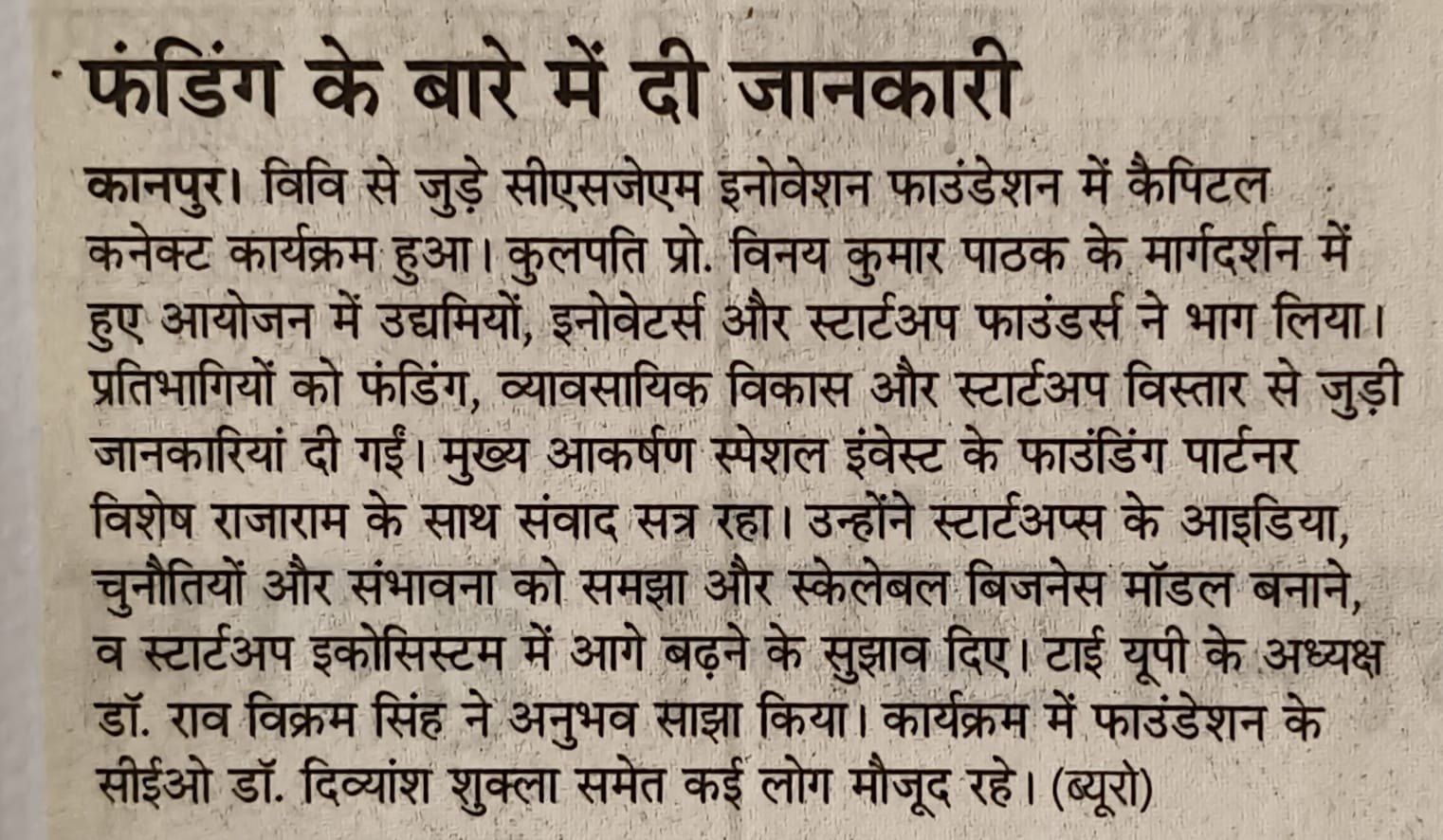 फंडिंग के बारे में दी जानकारी

कानपुर। विवि से जुड़े सीएसजेएम इनोवेशन फाउंडेशन में कैपिटल कनेक्ट कार्यक्रम हुआ। कुलपति प्रो. विनय कुमार पाठक के मार्गदर्शन में हुए आयोजन में उद्यमियों, इनोवेटर्स और स्टार्टअप फाउंडर्स ने भाग लिया। प्रतिभागियों को फंडिंग, व्यावसायिक विकास और स्टार्टअप विस्तार से जुड़ी जानकारियां दी गईं। मुख्य आकर्षण स्पेशल इंवेस्ट के फाउंडिंग पार्टनर विशेष राजाराम के साथ संवाद सत्र रहा। उन्होंने स्टार्टअप्स के आइडिया, चुनौतियों और संभावना को समझा और स्केलेबल बिजनेस मॉडल बनाने, व स्टार्टअप इकोसिस्टम में आगे बढ़ने के सुझाव दिए। टाई यूपी के अध्यक्ष डॉ. राव विक्रम सिंह ने अनुभव साझा किया। कार्यक्रम में फाउंडेशन के सीईओ डॉ. दिव्यांश शुक्ला समेत कई लोग मौजूद रहे। (ब्यूरो)